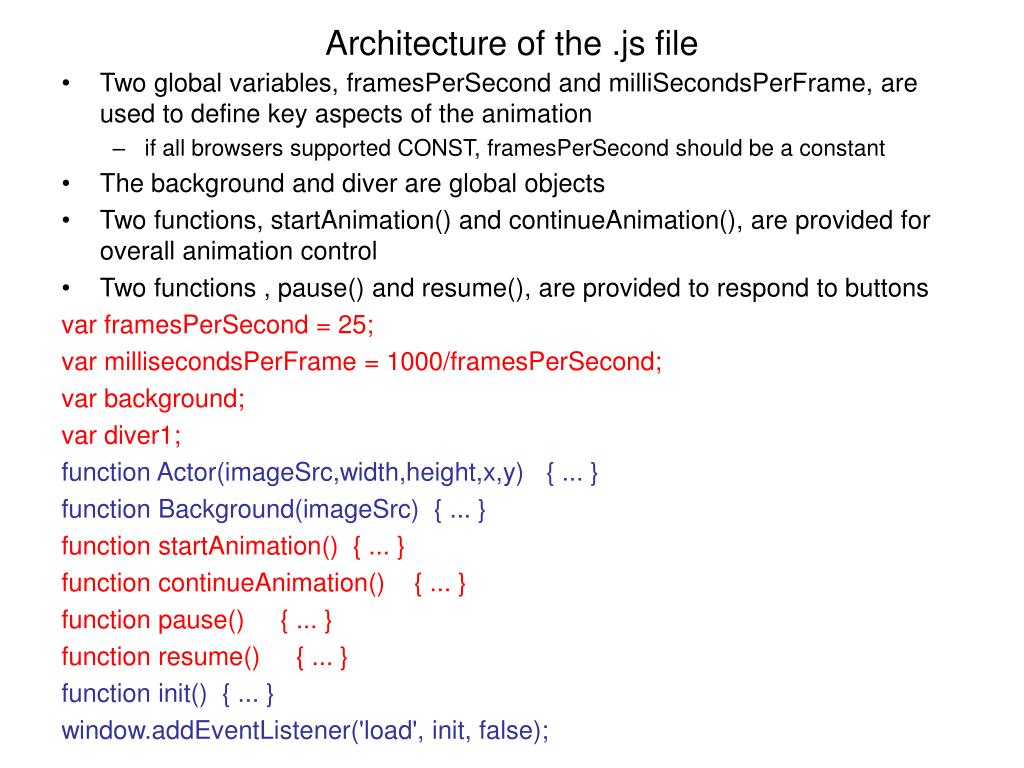 Architecture of the .js file

• Two global variables, framesPerSecond and milliSecondsPerFrame, are used to define key aspects of the animation
– if all browsers supported CONST, framesPerSecond should be a constant
• The background and diver are global objects
• Two functions, startAnimation() and continueAnimation(), are provided for overall animation control
• Two functions , pause() and resume(), are provided to respond to buttons

var framesPerSecond = 25;
var millisecondsPerFrame = 1000/framesPerSecond;
var background;
var diver1;
function Actor(imageSrc,width,height,x,y) { ... }
function Background(imageSrc) { ... }
function startAnimation() { ... }
function continueAnimation() { ... }
function pause() { ... }
function resume() { ... }
function init() { ... }
window.addEventListener('load', init, false);